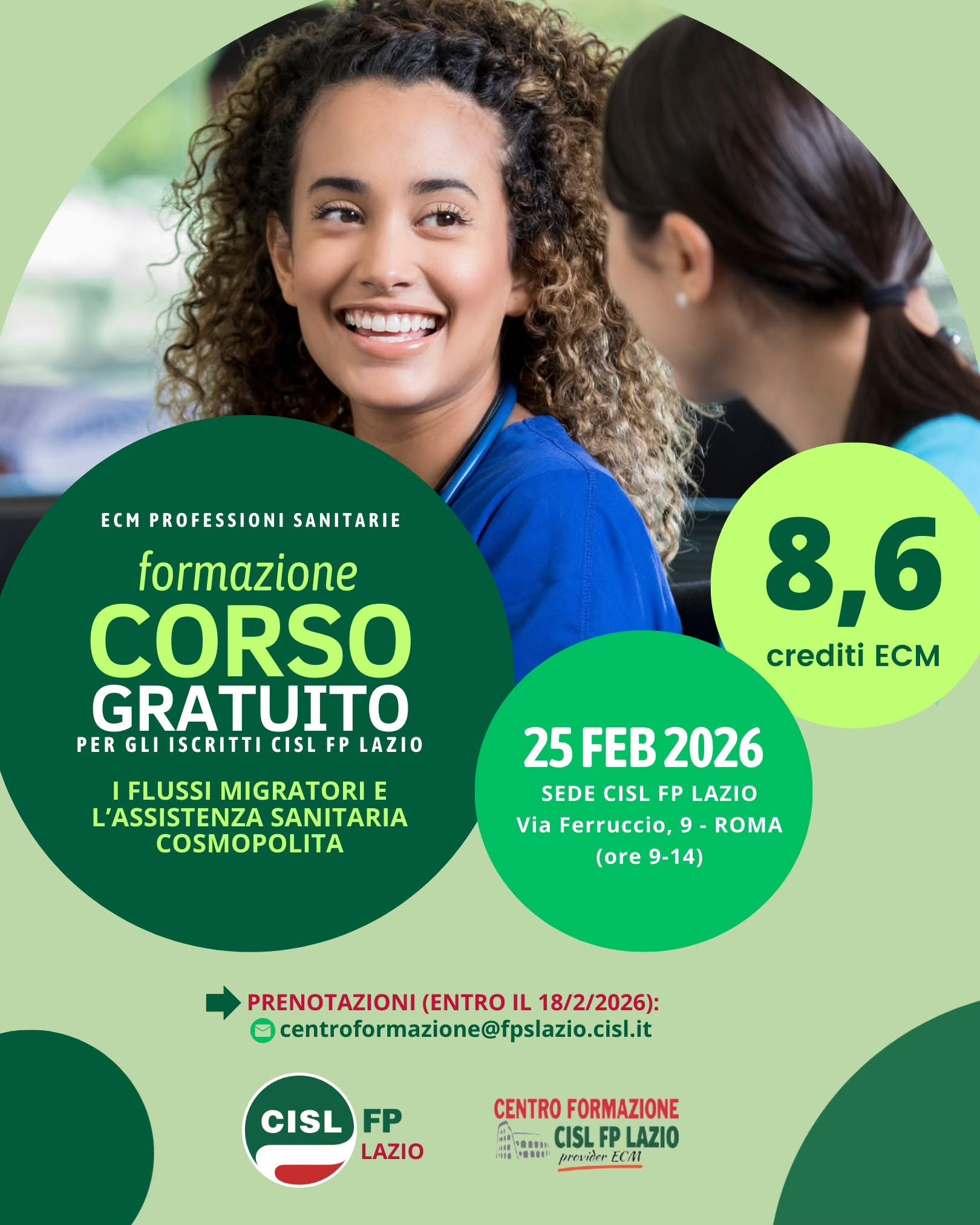 ECM PROFESSIONI SANITARIE

formazione
CORSO
GRATUITO
PER GLI ISCRITTI CISL FP LAZIO

I FLUSSI MIGRATORI E L'ASSISTENZA SANITARIA COSMOPOLITA

8,6
crediti ECM

25 FEB 2026
SEDE CISL FP LAZIO
Via Ferruccio, 9 - ROMA
(ore 9-14)

PRENOTAZIONI (ENTRO IL 18/2/2026):
centroformazione@fpslazio.cisl.it

CISL FP
LAZIO

CENTRO FORMAZIONE
CISL FP LAZIO
provider ECM